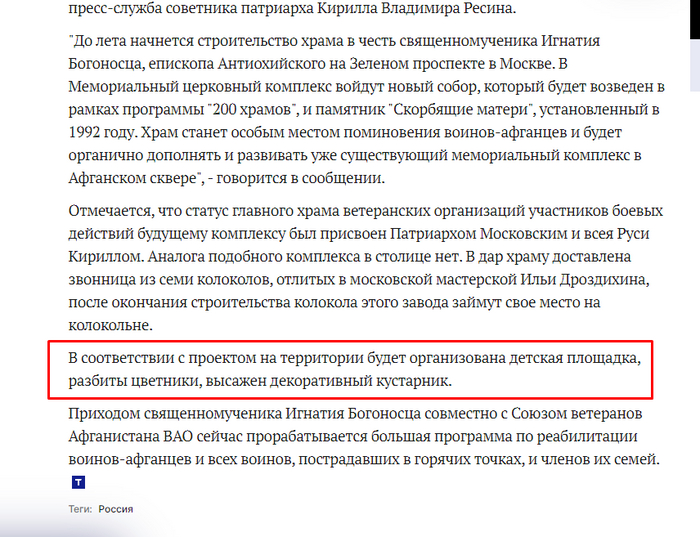 пресс-служба советника патриарха Кирилла Владимира Ресина.

"До лета начнется строительство храма в честь священномученика Игнатия Богоносца, епископа Антиохийского на Зеленом проспекте в Москве. В Мемориальный церковный комплекс войдут новый собор, который будет возведен в рамках программы "200 храмов", и памятник "Скорбящие матери", установленный в 1992 году. Храм станет особым местом поминовения воинов-афганцев и будет органично дополнять и развивать уже существующий мемориальный комплекс в Афганском сквере", - говорится в сообщении.

Отмечается, что статус главного храма ветеранских организаций участников боевых действий будущему комплексу был присвоен Патриархом Московским и всея Руси Кириллом. Аналога подобного комплекса в столице нет. В дар храму доставлена звонница из семи колоколов, отлитых в московской мастерской Ильи Дроздихина, после окончания строительства колокола этого завода займут свое место на колокольне.

В соответствии с проектом на территории будет организована детская площадка, разбиты цветники, высажен декоративный кустарник.

Приходом священномученика Игнатия Богоносца совместно с Союзом ветеранов Афганистана ВАО сейчас прорабатывается большая программа по реабилитации воинов-афганцев и всех воинов, пострадавших в горячих точках, и членов их семей.

Т

Теги: Россия